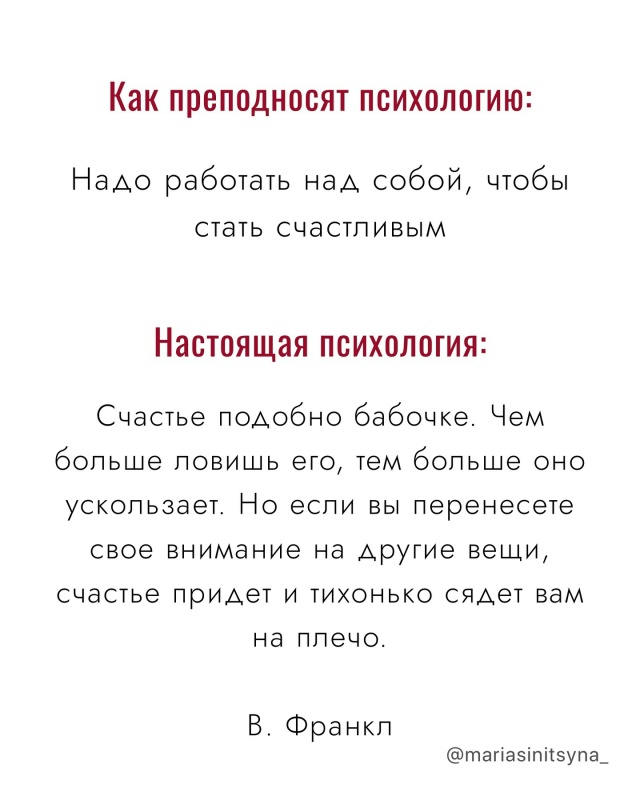 Как преподносят психологию:

Надо работать над собой, чтобы стать счастливым

Настоящая психология:

Счастье подобно бабочке. Чем больше ловишь его, тем больше оно ускользает. Но если вы перенесете свое внимание на другие вещи, счастье придет и тихонько сядет вам на плечо.

В. Франкл

@mariasinitsyna_